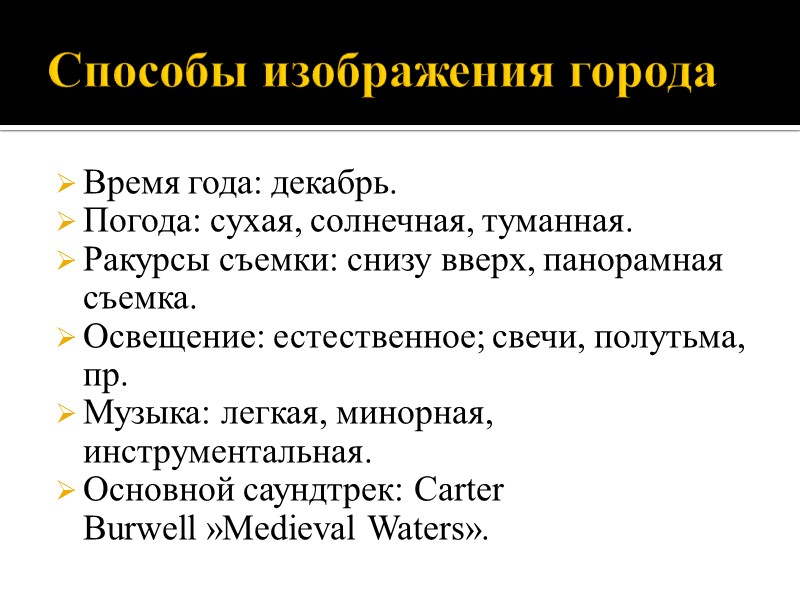 Способы изображения города

➢ Время года: декабрь.
➢ Погода: сухая, солнечная, туманная.
➢ Ракурсы съемки: снизу вверх, панорамная съемка.
➢ Освещение: естественное; свечи, полутьма, пр.
➢ Музыка: легкая, минорная, инструментальная.
➢ Основной саундтрек: Carter Burwell »Medieval Waters».